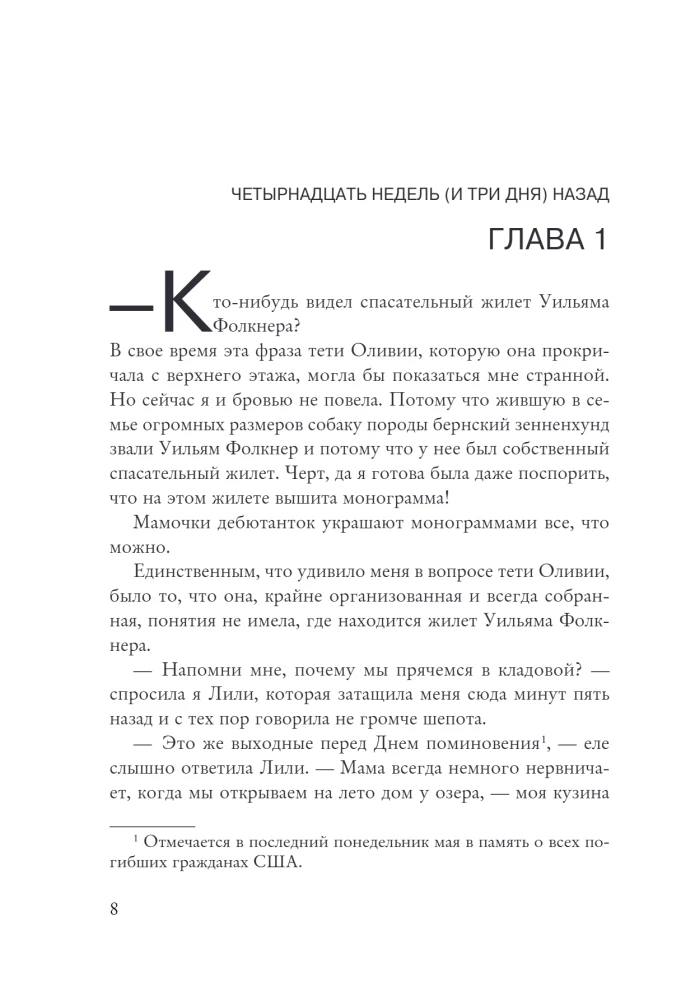 ЧЕТЫРНАДЦАТЬ НЕДЕЛЬ (И ТРИ ДНЯ) НАЗАД

ГЛАВА 1

—Кто-нибудь видел спасательный жилет Уильяма Фолкнера?

В свое время эта фраза тети Оливии, которую она прокричала с верхнего этажа, могла бы показаться мне странной. Но сейчас я и бровью не повела. Потому что жившую в семье огромных размеров собаку породы бернский зенненхунд звали Уильям Фолкнер и потому что у нее был собственный спасательный жилет. Черт, да я готова была даже поспорить, что на этом жилете вышита монограмма!

Мамочки дебютанток украшают монограммами все, что можно.

Единственным, что удивило меня в вопросе тети Оливии, было то, что она, крайне организованная и всегда собранная, понятия не имела, где находится жилет Уильяма Фолкнера.

— Напомни мне, почему мы прячемся в кладовой? — спросила я Лили, которая затащила меня сюда минут пять назад и с тех пор говорила не громче шепота.

— Это же выходные перед Днем поминовения$^1$, — еле слышно ответила Лили. — Мама всегда немного нервничает, когда мы открываем на лето дом у озера, — моя кузина

$^1$ Отмечается в последний понедельник мая в память о всех погибших гражданах США.

8